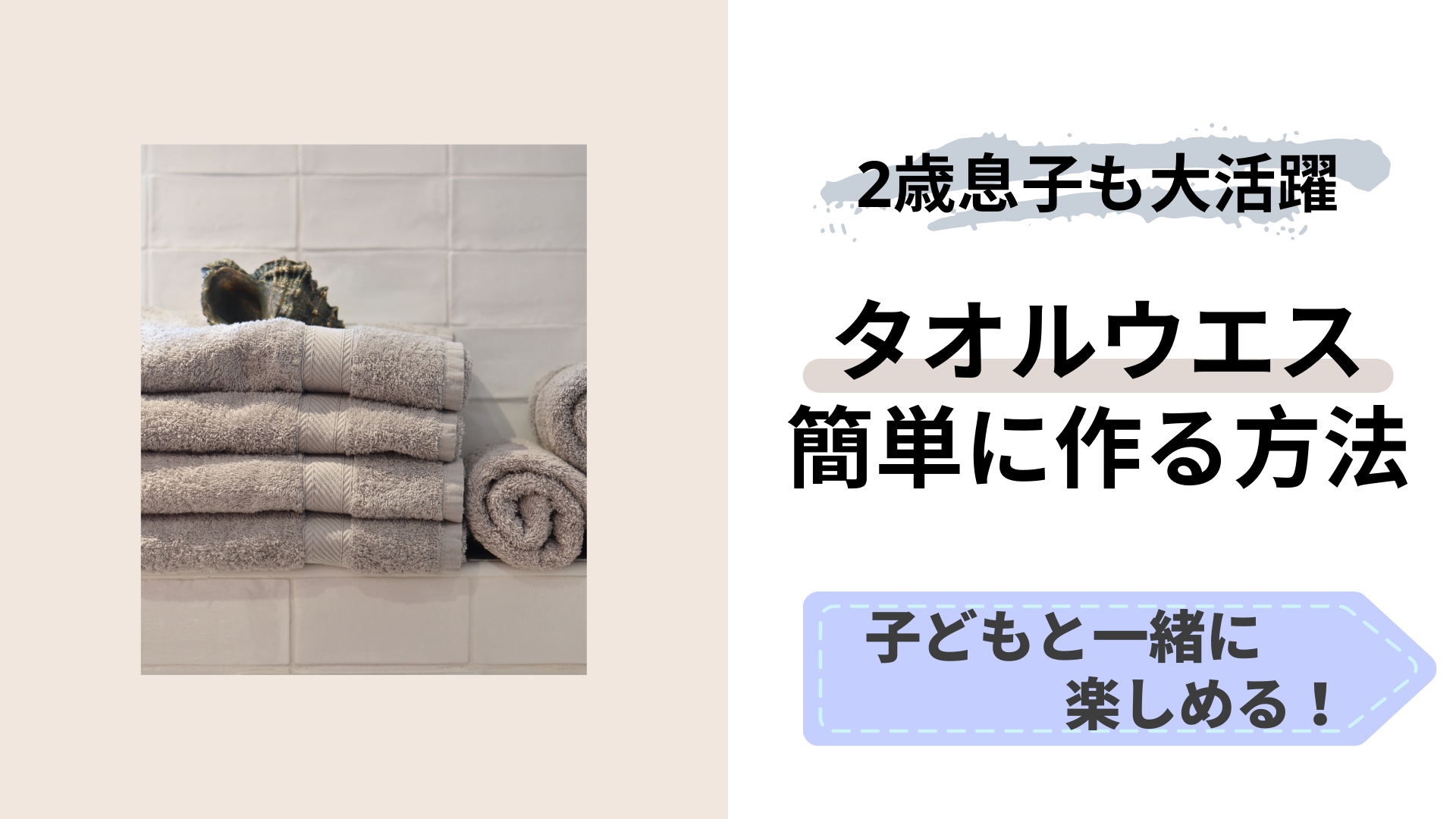 2歳息子も大活躍

タオルウエス
簡単に作る方法

子どもと一緒に
楽しめる！